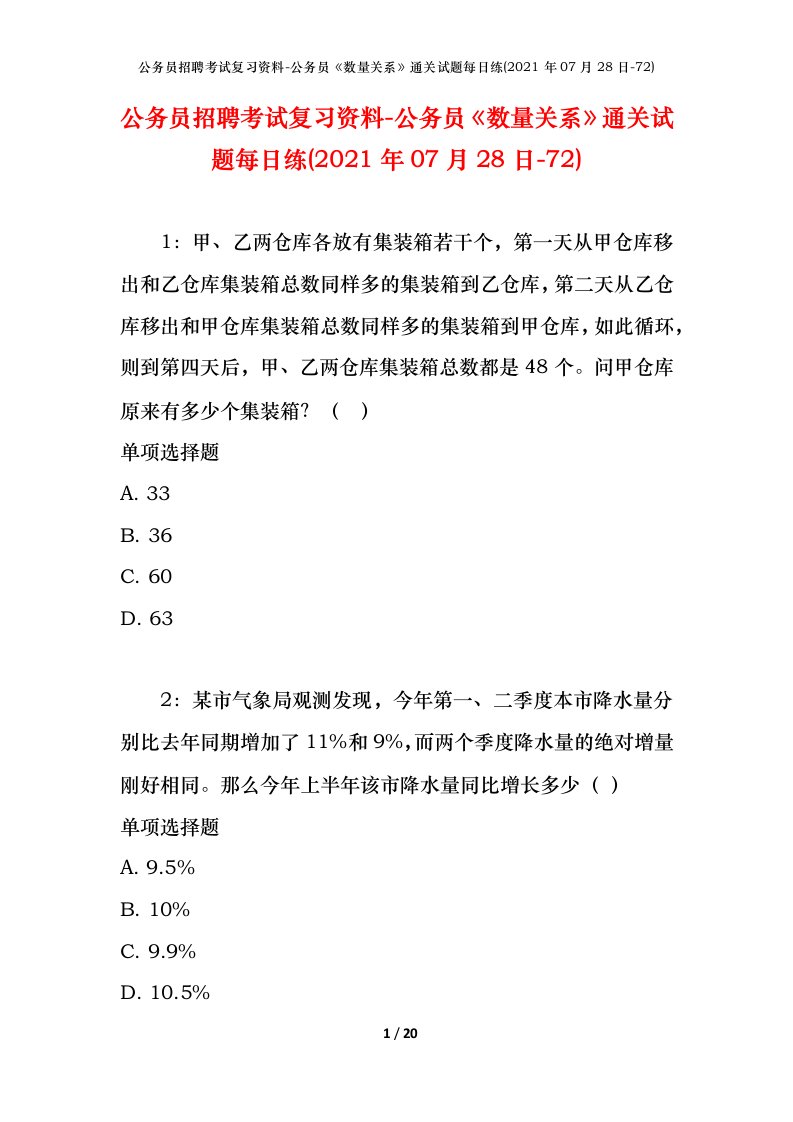 公务员招聘考试复习资料-公务员《数量关系》通关试题每日练(2021 年 07 月 28 日-72)

公务员招聘考试复习资料-公务员《数量关系》通关试题每日练(2021 年 07 月 28 日-72)

1：甲、乙两仓库各放有集装箱若干个，第一天从甲仓库移出和乙仓库集装箱总数同样多的集装箱到乙仓库，第二天从乙仓库移出和甲仓库集装箱总数同样多的集装箱到甲仓库，如此循环，则到第四天后，甲、乙两仓库集装箱总数都是 48 个。问甲仓库原来有多少个集装箱？（ ）

单项选择题

A. 33

B. 36

C. 60

D. 63

2：某市气象局观测发现，今年第一、二季度本市降水量分别比去年同期增加了 11%和 9%，而两个季度降水量的绝对增量刚好相同。那么今年上半年该市降水量同比增长多少（ ）

单项选择题

A. 9.5%

B. 10%

C. 9.9%

D. 10.5%

1 / 20